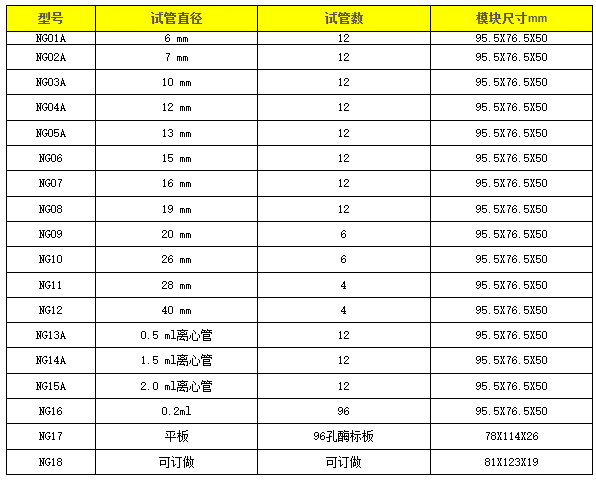 | 型号 | 试管直径 | 试管数 | 模块尺寸mm |
|---|---|---|---|
| NG01A | 6 mm | 12 | 95.5X76.5X50 |
| NG02A | 7 mm | 12 | 95.5X76.5X50 |
| NG03A | 10 mm | 12 | 95.5X76.5X50 |
| NG04A | 12 mm | 12 | 95.5X76.5X50 |
| NG05A | 13 mm | 12 | 95.5X76.5X50 |
| NG06 | 15 mm | 12 | 95.5X76.5X50 |
| NG07 | 16 mm | 12 | 95.5X76.5X50 |
| NG08 | 19 mm | 12 | 95.5X76.5X50 |
| NG09 | 20 mm | 6 | 95.5X76.5X50 |
| NG10 | 26 mm | 6 | 95.5X76.5X50 |
| NG11 | 28 mm | 4 | 95.5X76.5X50 |
| NG12 | 40 mm | 4 | 95.5X76.5X50 |
| NG13A | 0.5 ml离心管 | 12 | 95.5X76.5X50 |
| NG14A | 1.5 ml离心管 | 12 | 95.5X76.5X50 |
| NG15A | 2.0 ml离心管 | 12 | 95.5X76.5X50 |
| NG16 | 0.2ml | 96 | 95.5X76.5X50 |
| NG17 | 平板 | 96孔酶标板 | 78X114X26 |
| NG18 | 可订做 | 可订做 | 81X123X19 |